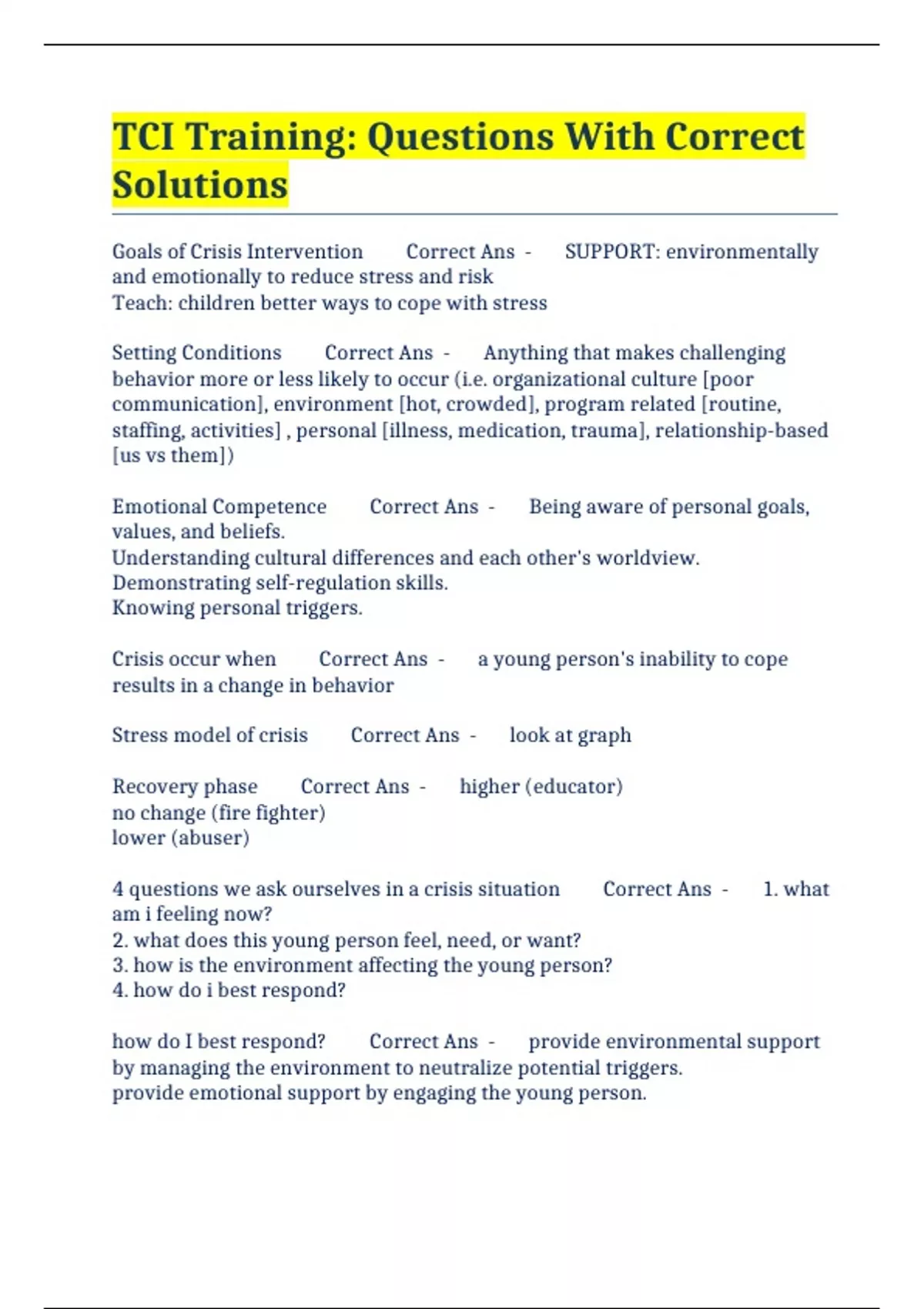 TCI Training: Questions With Correct Solutions

Goals of Crisis Intervention Correct Ans - SUPPORT: environmentally and emotionally to reduce stress and risk
Teach: children better ways to cope with stress

Setting Conditions Correct Ans - Anything that makes challenging behavior more or less likely to occur (i.e. organizational culture [poor communication], environment [hot, crowded], program related [routine, staffing, activities] , personal [illness, medication, trauma], relationship-based [us vs them])

Emotional Competence Correct Ans - Being aware of personal goals, values, and beliefs.
Understanding cultural differences and each other's worldview.
Demonstrating self-regulation skills.
Knowing personal triggers.

Crisis occur when Correct Ans - a young person's inability to cope results in a change in behavior

Stress model of crisis Correct Ans - look at graph

Recovery phase Correct Ans - higher (educator)
no change (fire fighter)
lower (abuser)

4 questions we ask ourselves in a crisis situation Correct Ans - 1. what am i feeling now?
2. what does this young person feel, need, or want?
3. how is the environment affecting the young person?
4. how do i best respond?

how do I best respond? Correct Ans - provide environmental support by managing the environment to neutralize potential triggers.
provide emotional support by engaging the young person.